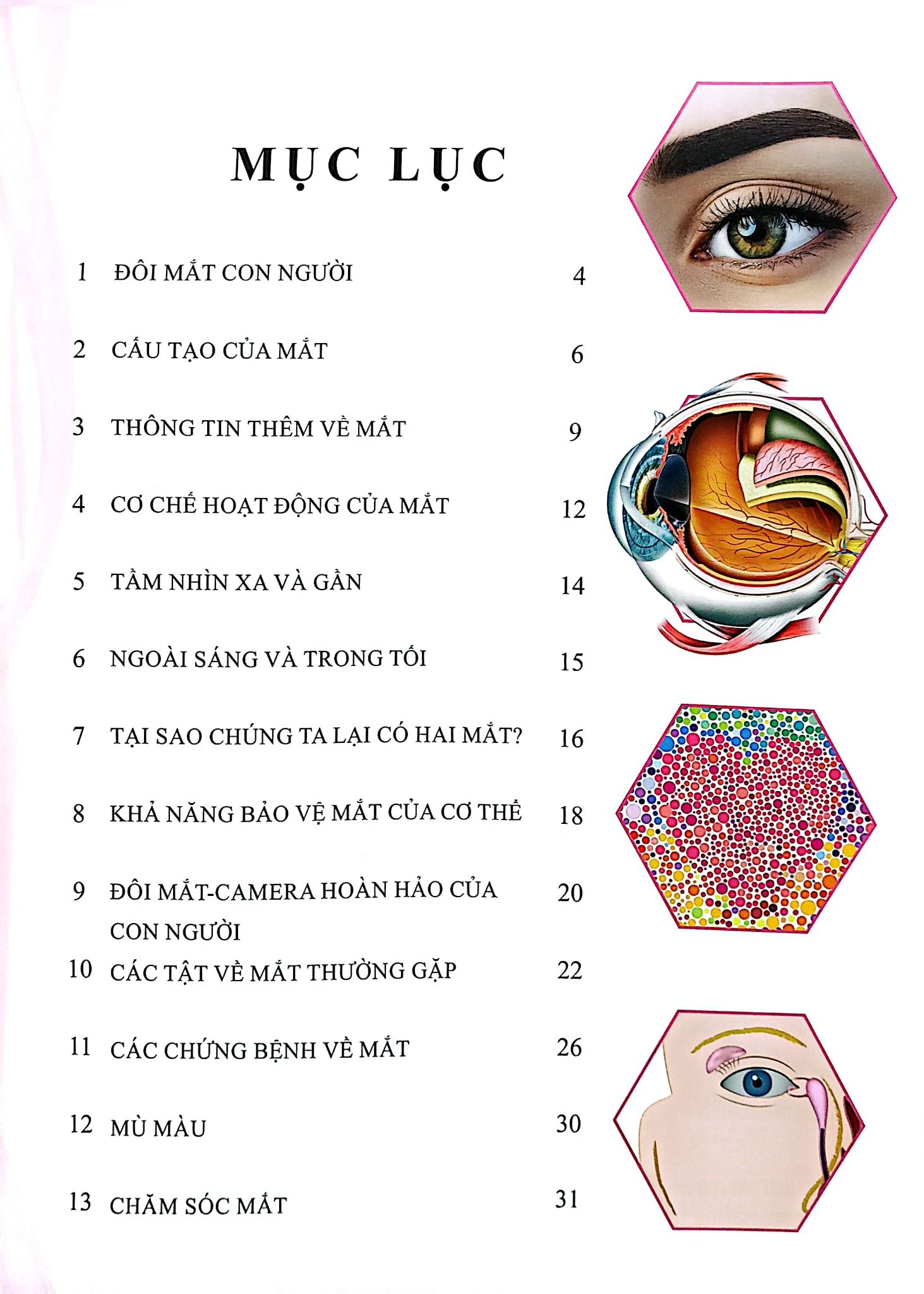 MỤC LỤC

1 ĐÔI MẮT CON NGƯỜI 4

2 CẤU TẠO CỦA MẮT 6

3 THÔNG TIN THÊM VỀ MẮT 9

4 CƠ CHẾ HOẠT ĐỘNG CỦA MẮT 12

5 TẦM NHÌN XA VÀ GẦN 14

6 NGOÀI SÁNG VÀ TRONG TỐI 15

7 TẠI SAO CHÚNG TA LẠI CÓ HAI MẮT? 16

8 KHẢ NĂNG BẢO VỆ MẮT CỦA CƠ THỂ 18

9 ĐÔI MẮT-CAMERA HOÀN HẢO CỦA CON NGƯỜI 20

10 CÁC TẬT VỀ MẮT THƯỜNG GẶP 22

11 CÁC CHỨNG BỆNH VỀ MẮT 26

12 MÙ MÀU 30

13 CHĂM SÓC MẮT 31